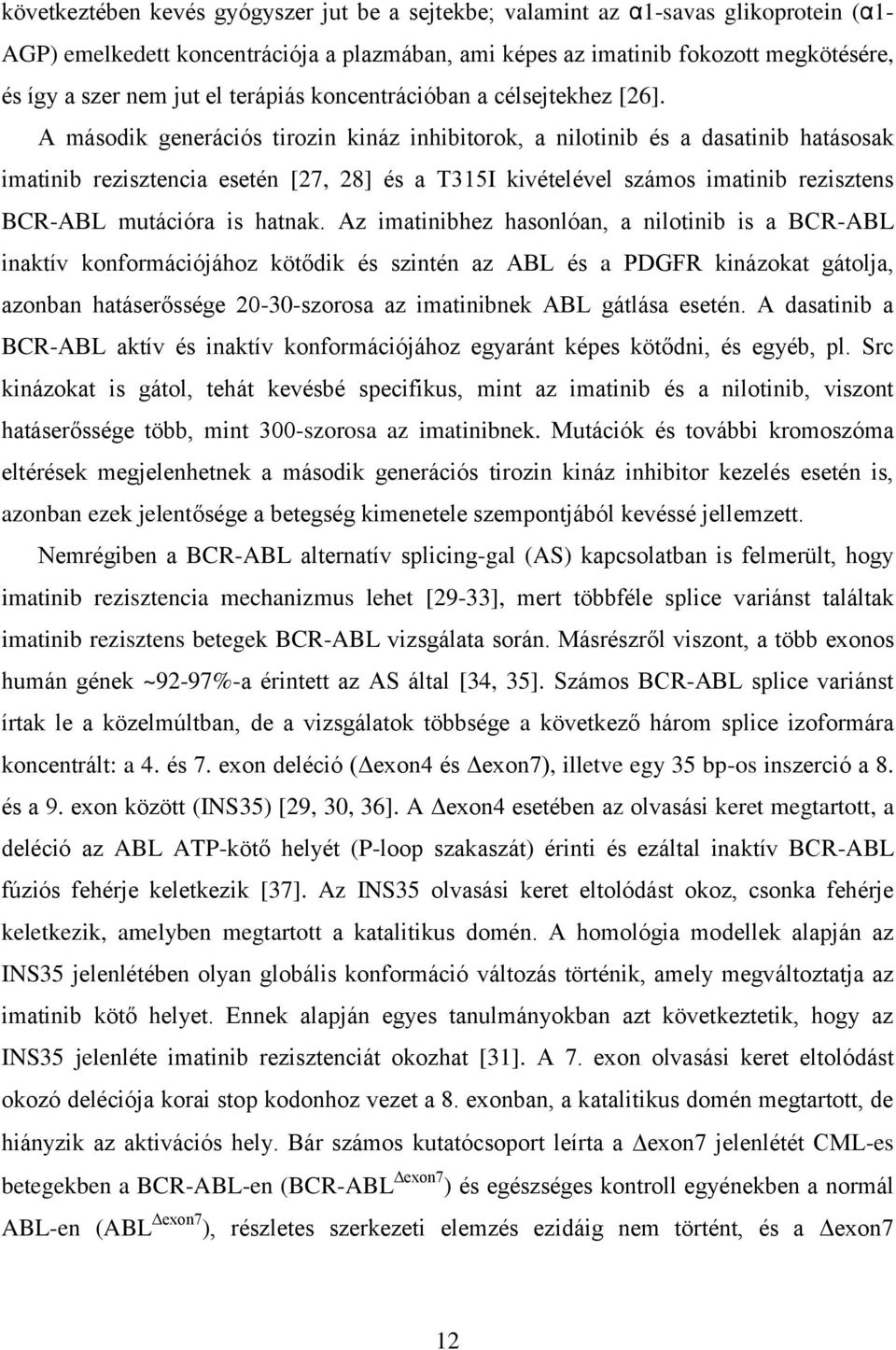 következtében kevés gyógyszer jut be a sejtekbe; valamint az α1-savas glikoprotein (α1-AGP) emelkedett koncentrációja a plazmában, ami képes az imatinib fokozott megkötésére, és így a szer nem jut el terápiás koncentrációban a célsejtekhez [26]. A második generációs tirozin kináz inhibitorok, a nilotinib és a dasatinib hatásosak imatinib rezisztencia esetén [27, 28] és a T315I kivételével számos imatinib rezisztens BCR-ABL mutációra is hatnak. Az imatinibhez hasonlóan, a nilotinib is a BCR-ABL inaktív konformációjához kötődik és szintén az ABL és a PDGFR kinázokat gátolja, azonban hatáserőssége 20-30-szorosa az imatinibnek ABL gátlása esetén. A dasatinib a BCR-ABL aktív és inaktív konformációjához egyaránt képes kötődni, és egyéb, pl. Src kinázokat is gátol, tehát kevésbé specifikus, mint az imatinib és a nilotinib, viszont hatáserőssége több, mint 300-szorosa az imatinibnek. Mutációk és további kromoszóma eltérések megjelenhetnek a második generációs tirozin kináz inhibitor kezelés esetén is, azonban ezek jelentősége a betegség kimenetele szempontjából kevéssé jellemzett.

Nemrégiben a BCR-ABL alternatív splicing-gal (AS) kapcsolatban is felmerült, hogy imatinib rezisztencia mechanizmus lehet [29-33], mert többféle splice variánst találtak imatinib rezisztens betegek BCR-ABL vizsgálata során. Másrészről viszont, a több exonos humán gének ~92-97%-a érintett az AS által [34, 35]. Számos BCR-ABL splice variánst írtak le a közelmúltban, de a vizsgálatok többsége a következő három splice izoformára koncentrált: a 4. és 7. exon deléció (Δexon4 és Δexon7), illetve egy 35 bp-os inszerció a 8. és a 9. exon között (INS35) [29, 30, 36]. A Δexon4 esetében az olvasási keret megtartott, a deléció az ABL ATP-kötő helyét (P-loop szakaszát) érinti és ezáltal inaktív BCR-ABL fúziós fehérje keletkezik [37]. Az INS35 olvasási keret eltolódást okoz, csonka fehérje keletkezik, amelyben megtartott a katalitikus domén. A homológia modellek alapján az INS35 jelenlétében olyan globális konformáció változás történik, amely megváltoztatja az imatinib kötő helyet. Ennek alapján egyes tanulmányokban azt következtetik, hogy az INS35 jelenléte imatinib rezisztenciát okozhat [31]. A 7. exon olvasási keret eltolódást okozó deléciója korai stop kodonhoz vezet a 8. exonban, a katalitikus domén megtartott, de hiányzik az aktivációs hely. Bár számos kutatócsoport leírta a Δexon7 jelenlétét CML-es betegekben a BCR-ABL-en (BCR-ABL$^{\Delta exon7}$) és egészséges kontroll egyénekben a normál ABL-en (ABL$^{\Delta exon7}$), részletes szerkezeti elemzés ezidáig nem történt, és a Δexon7

12